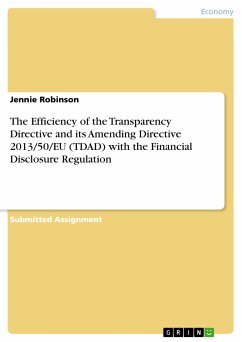 Economy

Jennie Robinson

The Efficiency of the Transparency Directive and its Amending Directive 2013/50/EU (TDAD) with the Financial Disclosure Regulation

Submitted Assignment

GRIN